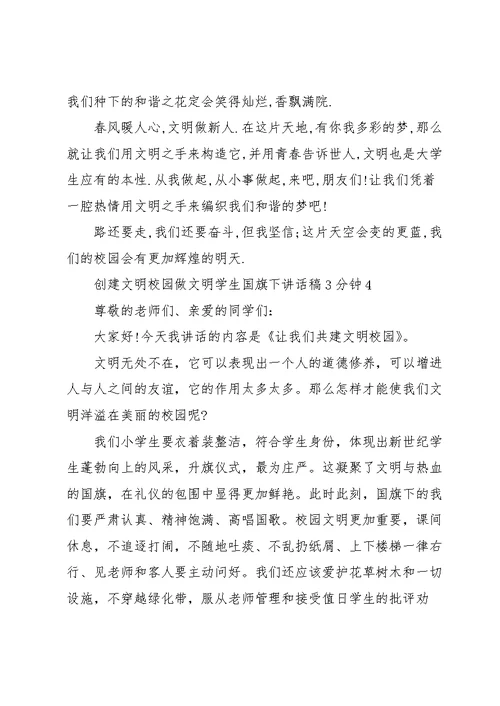 我们种下的和谐之花定会笑得灿烂,香飘满院.

春风暖人心,文明做新人.在这片天地,有你我多彩的梦,那么就让我们用文明之手来构造它,并用青春告诉世人,文明也是大学生应有的本性.从我做起,从小事做起,来吧,朋友们!让我们凭着一腔热情用文明之手来编织我们和谐的梦吧!

路还要走,我们还要奋斗,但我坚信;这片天空会变的更蓝,我们的校园会有更加辉煌的明天.

创建文明校园做文明学生国旗下讲话稿3分钟4

尊敬的老师们、亲爱的同学们:

大家好!今天我讲话的内容是《让我们共建文明校园》。

文明无处不在，它可以表现出一个人的道德修养，可以增进人与人之间的友谊，它的作用太多太多。那么怎样才能使我们文明洋溢在美丽的校园呢?

我们小学生要衣着装整洁，符合学生身份，体现出新世纪学生蓬勃向上的风采，升旗仪式，最为庄严。这凝聚了文明与热血的国旗，在礼仪的包围中显得更加鲜艳。此时此刻，国旗下的我们要严肃认真、精神饱满、高唱国歌。校园文明更加重要，课间休息，不追逐打闹，不随地吐痰、不乱扔纸屑、上下楼梯一律右行、见老师和客人要主动问好。我们还应该爱护花草树木和一切设施，不穿越绿化带，服从老师管理和接受值日学生的批评劝